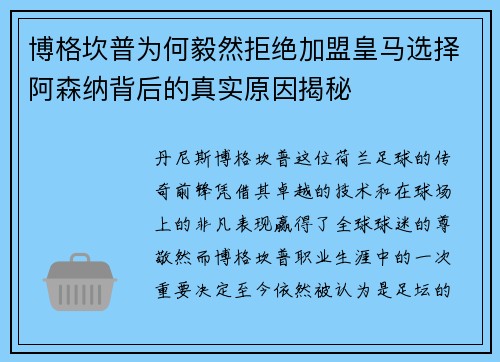 博格坎普为何毅然拒绝加盟皇马选择阿森纳背后的真实原因揭秘

丹尼斯博格坎普这位荷兰足球的传奇前锋凭借其卓越的技术和在球场上的非凡表现赢得了全球球迷的尊敬然而博格坎普职业生涯中的一次重要决定至今依然被认为是足坛的